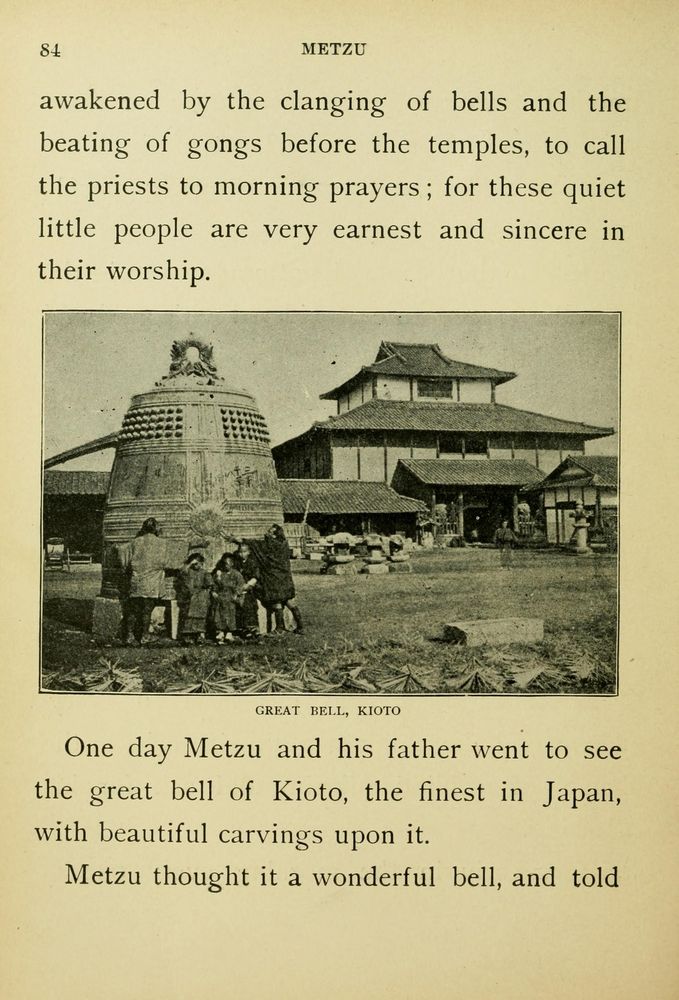 84 METZU

awakened by the clanging of bells and the beating of gongs before the temples, to call the priests to morning prayers; for these quiet little people are very earnest and sincere in their worship.

GREAT BELL, KIOTO

One day Metzu and his father went to see the great bell of Kioto, the finest in Japan, with beautiful carvings upon it.

Metzu thought it a wonderful bell, and told